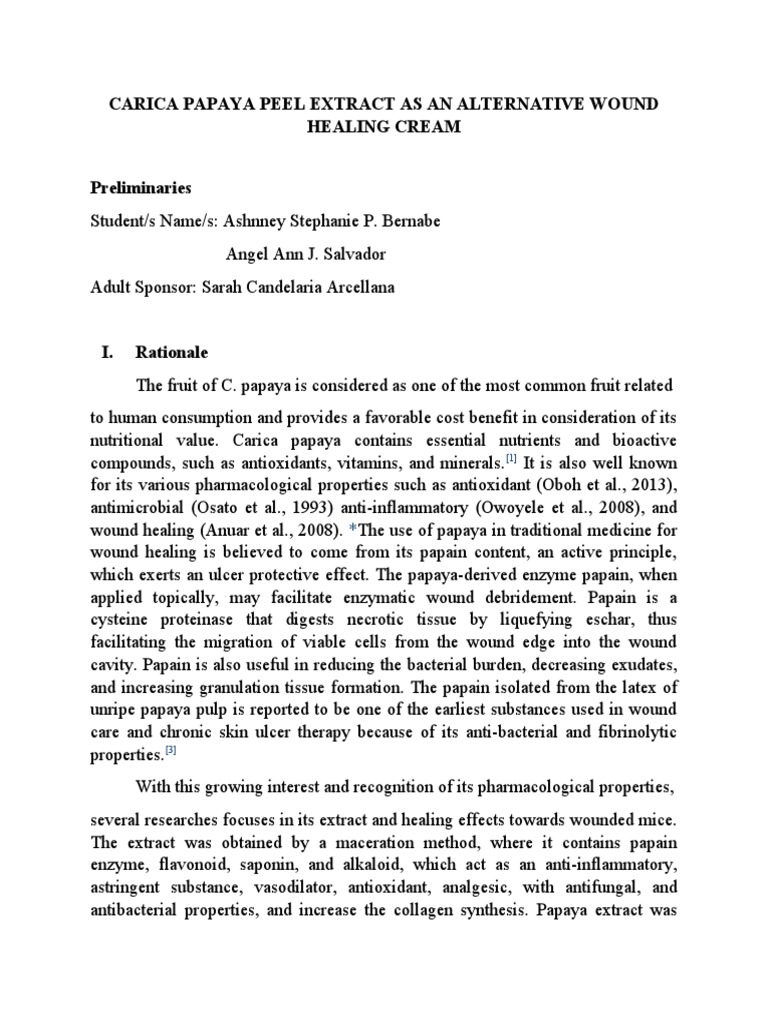 CARICA PAPAYA PEEL EXTRACT AS AN ALTERNATIVE WOUND HEALING CREAM

Preliminaries

Student/s Name/s: Ashnney Stephanie P. Bernabe

Angel Ann J. Salvador

Adult Sponsor: Sarah Candelaria Arcellana

I. Rationale

The fruit of C. papaya is considered as one of the most common fruit related to human consumption and provides a favorable cost benefit in consideration of its nutritional value. Carica papaya contains essential nutrients and bioactive compounds, such as antioxidants, vitamins, and minerals.[1] It is also well known for its various pharmacological properties such as antioxidant (Oboh et al., 2013), antimicrobial (Osato et al., 1993) anti-inflammatory (Owoyele et al., 2008), and wound healing (Anuar et al., 2008). *The use of papaya in traditional medicine for wound healing is believed to come from its papain content, an active principle, which exerts an ulcer protective effect. The papaya-derived enzyme papain, when applied topically, may facilitate enzymatic wound debridement. Papain is a cysteine proteinase that digests necrotic tissue by liquefying eschar, thus facilitating the migration of viable cells from the wound edge into the wound cavity. Papain is also useful in reducing the bacterial burden, decreasing exudates, and increasing granulation tissue formation. The papain isolated from the latex of unripe papaya pulp is reported to be one of the earliest substances used in wound care and chronic skin ulcer therapy because of its anti-bacterial and fibrinolytic properties.[3]

With this growing interest and recognition of its pharmacological properties, several researches focuses in its extract and healing effects towards wounded mice. The extract was obtained by a maceration method, where it contains papain enzyme, flavonoid, saponin, and alkaloid, which act as an anti-inflammatory, astringent substance, vasodilator, antioxidant, analgesic, with antifungal, and antibacterial properties, and increase the collagen synthesis. Papaya extract was